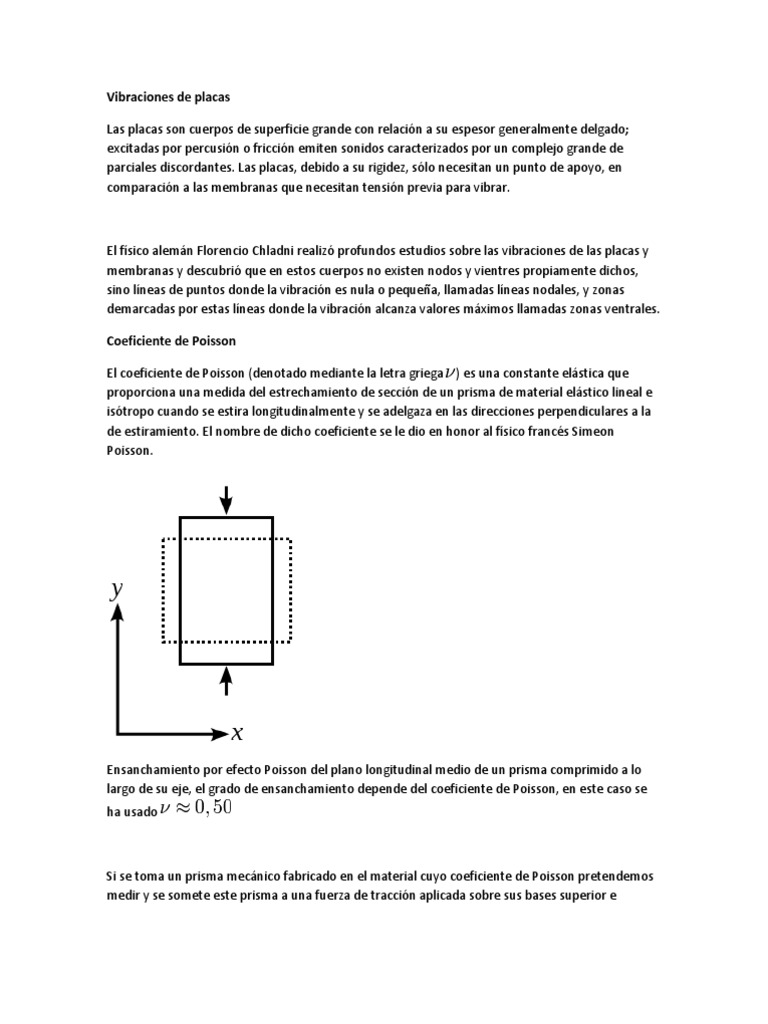 Vibraciones de placas

Las placas son cuerpos de superficie grande con relación a su espesor generalmente delgado; excitadas por percusión o fricción emiten sonidos caracterizados por un complejo grande de parciales discordantes. Las placas, debido a su rigidez, sólo necesitan un punto de apoyo, en comparación a las membranas que necesitan tensión previa para vibrar.

El físico alemán Florencio Chladni realizó profundos estudios sobre las vibraciones de las placas y membranas y descubrió que en estos cuerpos no existen nodos y vientres propiamente dichos, sino líneas de puntos donde la vibración es nula o pequeña, llamadas líneas nodales, y zonas demarcadas por estas líneas donde la vibración alcanza valores máximos llamadas zonas ventrales.

Coeficiente de Poisson

El coeficiente de Poisson (denotado mediante la letra griega $\nu$) es una constante elástica que proporciona una medida del estrechamiento de sección de un prisma de material elástico lineal e isótropo cuando se estira longitudinalmente y se adelgaza en las direcciones perpendiculares a la de estiramiento. El nombre de dicho coeficiente se le dio en honor al físico francés Simeon Poisson.

$y$

$x$

Ensanchamiento por efecto Poisson del plano longitudinal medio de un prisma comprimido a lo largo de su eje, el grado de ensanchamiento depende del coeficiente de Poisson, en este caso se ha usado $\nu \approx 0,50$

Si se toma un prisma mecánico fabricado en el material cuyo coeficiente de Poisson pretendemos medir y se somete este prisma a una fuerza de tracción aplicada sobre sus bases superior e